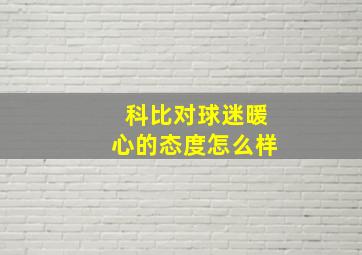 科比对球迷暖心的态度怎么样